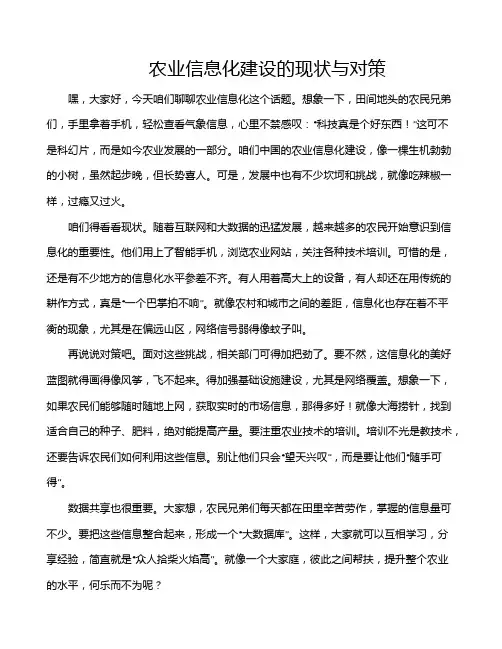 农业信息化建设的现状与对策

嘿，大家好，今天咱们聊聊农业信息化这个话题。想象一下，田间地头的农民兄弟们，手里拿着手机，轻松查看气象信息，心里不禁感叹："科技真是个好东西！"这可不是科幻片，而是如今农业发展的一部分。咱们中国的农业信息化建设，像一棵生机勃勃的小树，虽然起步晚，但长势喜人。可是，发展中也有不少坎坷和挑战，就像吃辣椒一样，过瘾又过火。

咱们得看看现状。随着互联网和大数据的迅猛发展，越来越多的农民开始意识到信息化的重要性。他们用上了智能手机，浏览农业网站，关注各种技术培训。可惜的是，还是有不少地方的信息化水平参差不齐。有人用着高大上的设备，有人却还在用传统的耕作方式，真是"一个巴掌拍不响"。就像农村和城市之间的差距，信息化也存在着不平衡的现象，尤其是在偏远山区，网络信号弱得像蚊子叫。

再说说对策吧。面对这些挑战，相关部门可得加把劲了。要不然，这信息化的美好蓝图就得画得像风筝，飞不起来。得加强基础设施建设，尤其是网络覆盖。想象一下，如果农民们能够随时随地上网，获取实时的市场信息，那得多好！就像大海捞针，找到适合自己的种子、肥料，绝对能提高产量。要注重农业技术的培训。培训不光是教技术，还要告诉农民们如何利用这些信息。别让他们只会"望天兴叹"，而是要让他们"随手可得"。

数据共享也很重要。大家想，农民兄弟们每天都在田里辛苦劳作，掌握的信息量可不少。要把这些信息整合起来，形成一个"大数据库"。这样，大家就可以互相学习，分享经验，简直就是"众人拾柴火焰高"。就像一个大家庭，彼此之间帮扶，提升整个农业的水平，何乐而不为呢？